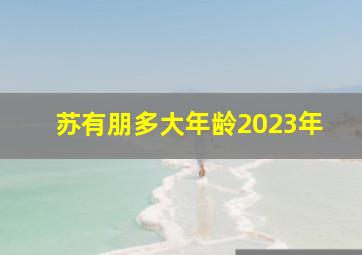 苏有朋多大年龄2023年